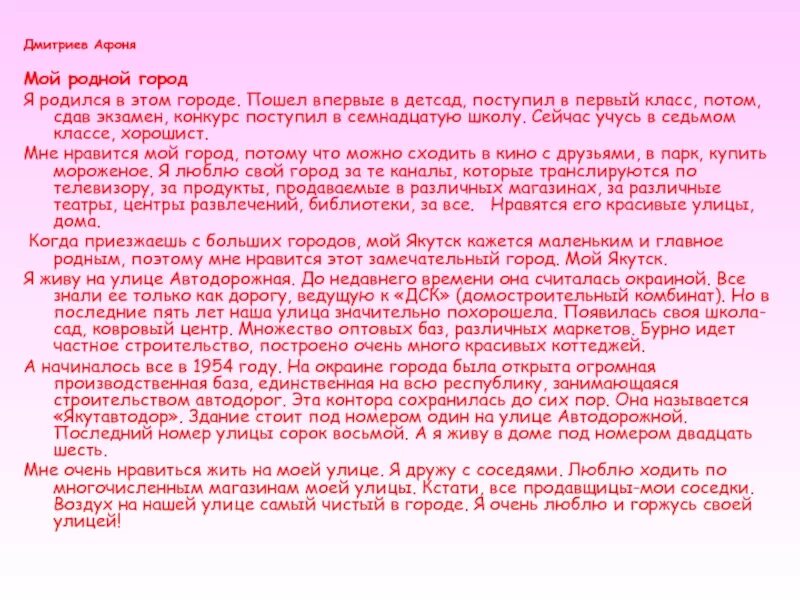 Дмитриев Афоня

Мой родной город

Я родился в этом городе. Пошел впервые в детсад, поступил в первый класс, потом, сдав экзамен, конкурс поступил в семнадцатую школу. Сейчас учусь в седьмом классе, хорошист.

Мне нравится мой город, потому что можно сходить в кино с друзьями, в парк, купить мороженое. Я люблю свой город за те каналы, которые транслируются по телевизору, за продукты, продаваемые в различных магазинах, за различные театры, центры развлечений, библиотеки, за все.   Нравятся его красивые улицы, дома.

Когда приезжаешь с больших городов, мой Якутск кажется маленьким и главное родным, поэтому мне нравится этот замечательный город. Мой Якутск.

Я живу на улице Автодорожная. До недавнего времени она считалась окраиной. Все знали ее только как дорогу, ведущую к «ДСК» (домостроительный комбинат). Но в последние пять лет наша улица значительно похорошела. Появилась своя школа-сад, ковровый центр. Множество оптовых баз, различных маркетов. Бурно идет частное строительство, построено очень много красивых коттеджей.

А начиналось все в 1954 году. На окраине города была открыта огромная производственная база, единственная на всю республику, занимающаяся строительством автодорог. Эта контора сохранилась до сих пор. Она называется «Якутавтодор». Здание стоит под номером один на улице Автодорожной. Последний номер улицы сорок восьмой. А я живу в доме под номером двадцать шесть.

Мне очень нравиться жить на моей улице. Я дружу с соседями. Люблю ходить по многочисленным магазинам моей улицы. Кстати, все продавщицы-мои соседки. Воздух на нашей улице самый чистый в городе. Я очень люблю и горжусь своей улицей!